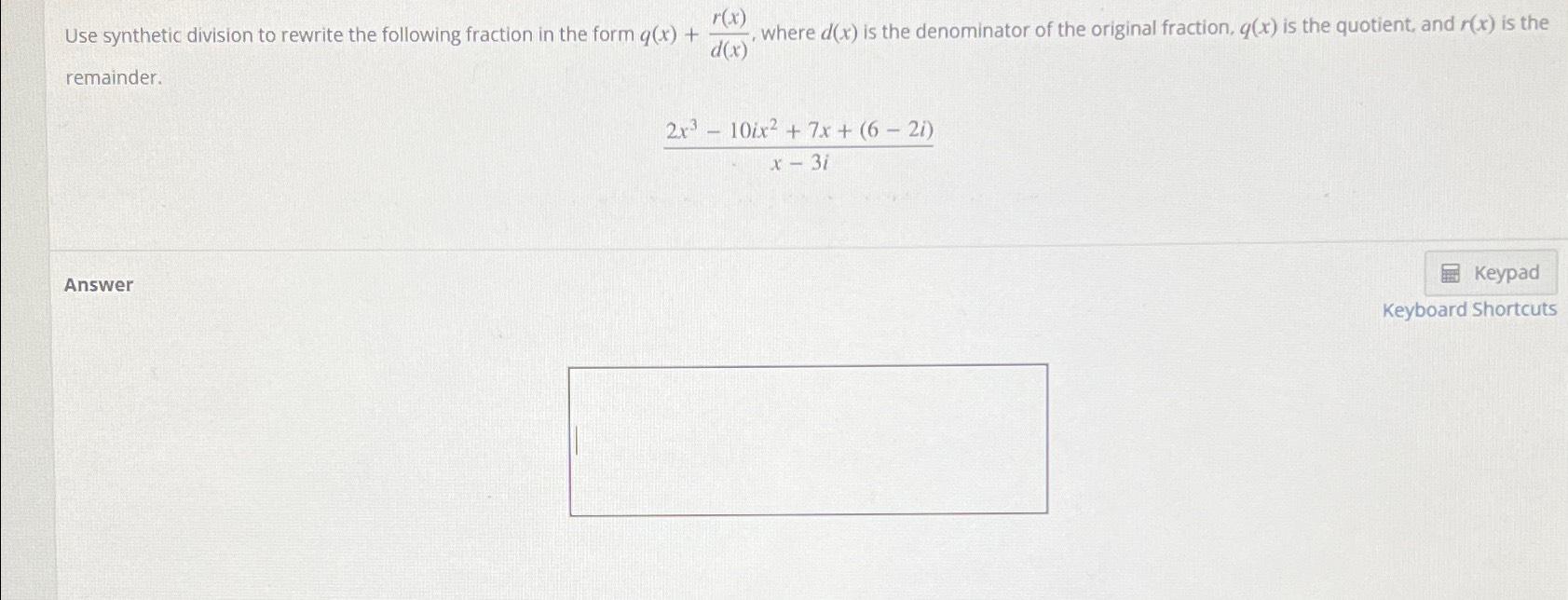 Use synthetic division to rewrite the following fraction in the form $q(x) + \frac{r(x)}{d(x)}$, where $d(x)$ is the denominator of the original fraction, $q(x)$ is the quotient, and $r(x)$ is the remainder.

$\frac{2x^3 - 10ix^2 + 7x + (6 - 2i)}{x - 3i}$

Answer

Keypad

Keyboard Shortcuts